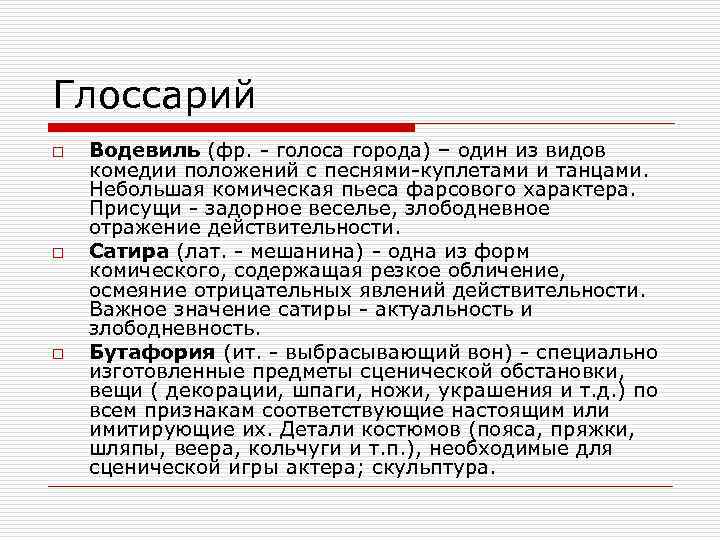 Глоссарий

Водевиль (фр. - голоса города) – один из видов комедии положений с песнями-куплетами и танцами. Небольшая комическая пьеса фарсового характера. Присущи - задорное веселье, злободневное отражение действительности.

Сатира (лат. - мешанина) - одна из форм комического, содержащая резкое обличение, осмеяние отрицательных явлений действительности. Важное значение сатиры - актуальность и злободневность.

Бутафория (ит. - выбрасывающий вон) - специально изготовленные предметы сценической обстановки, вещи ( декорации, шпаги, ножи, украшения и т.д.) по всем признакам соответствующие настоящим или имитирующие их. Детали костюмов (пояса, пряжки, шляпы, веера, кольчуги и т.п.), необходимые для сценической игры актера; скульптура.